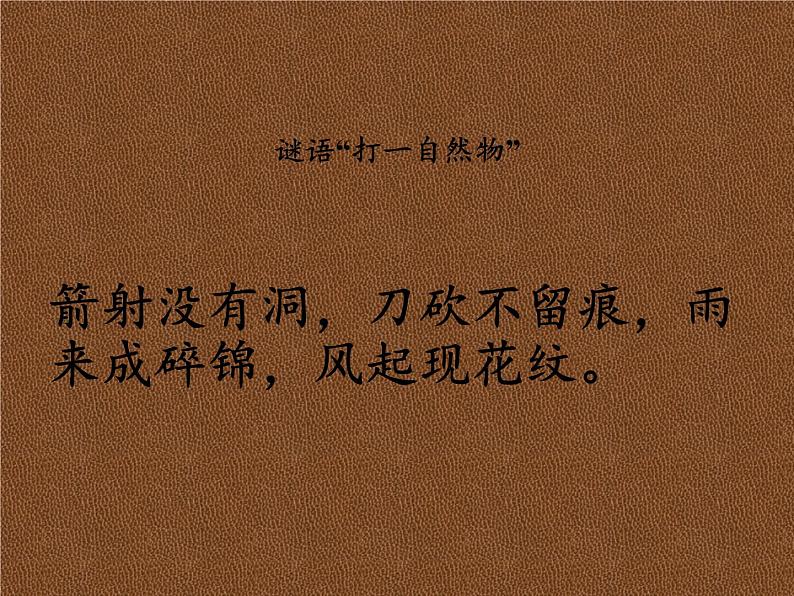 谜语“打一自然物”

箭射没有洞，刀砍不留痕，雨来成碎锦，风起现花纹。